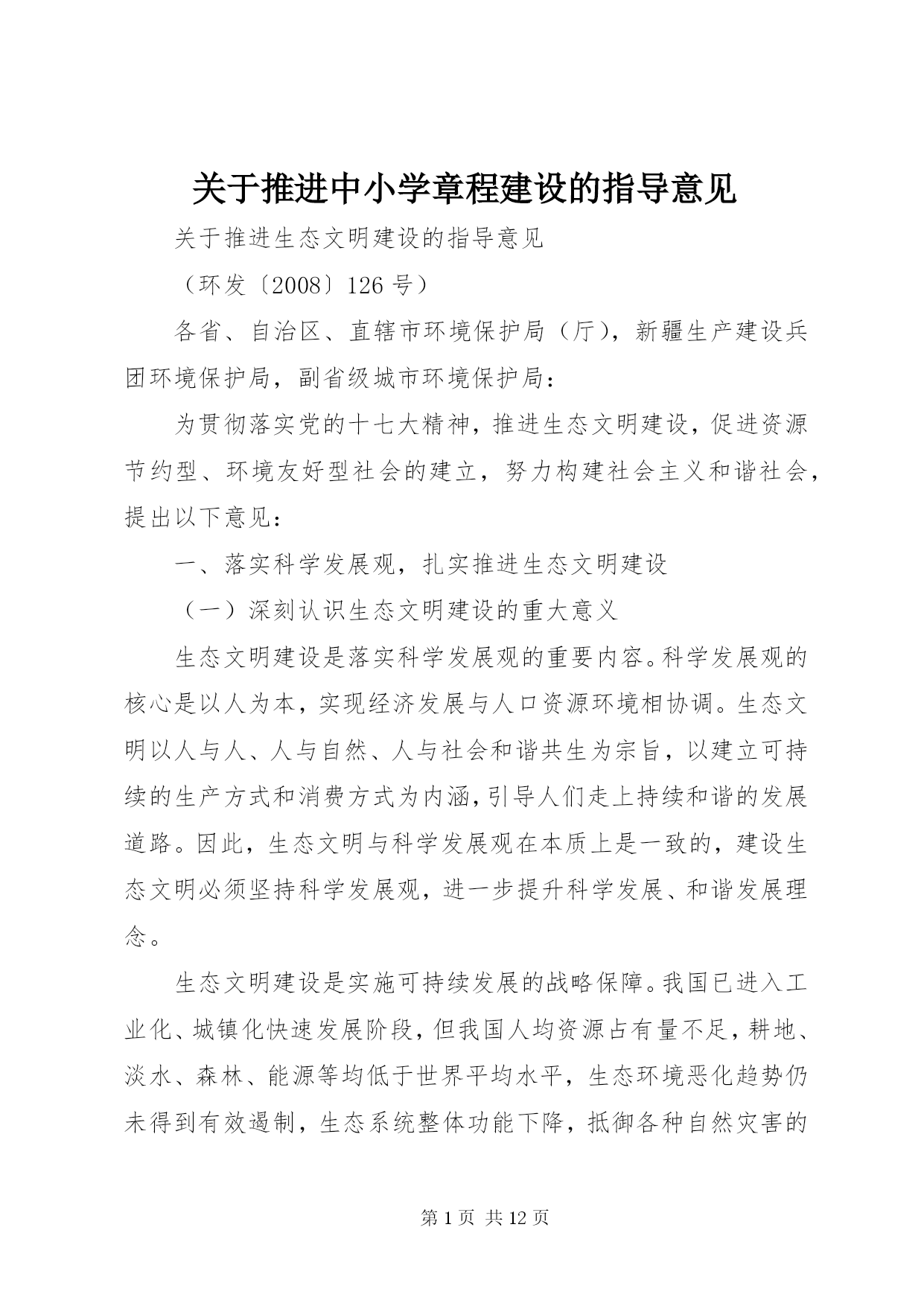 关于推进中小学章程建设的指导意见

关于推进生态文明建设的指导意见

（环发〔2008〕126 号）

各省、自治区、直辖市环境保护局（厅），新疆生产建设兵团环境保护局，副省级城市环境保护局：

为贯彻落实党的十七大精神，推进生态文明建设，促进资源节约型、环境友好型社会的建立，努力构建社会主义和谐社会，提出以下意见：

一、落实科学发展观，扎实推进生态文明建设

（一）深刻认识生态文明建设的重大意义

生态文明建设是落实科学发展观的重要内容。科学发展观的核心是以人为本，实现经济发展与人口资源环境相协调。生态文明以人与人、人与自然、人与社会和谐共生为宗旨，以建立可持续的生产方式和消费方式为内涵，引导人们走上持续和谐的发展道路。因此，生态文明与科学发展观在本质上是一致的，建设生态文明必须坚持科学发展观，进一步提升科学发展、和谐发展理念。

生态文明建设是实施可持续发展的战略保障。我国已进入工业化、城镇化快速发展阶段，但我国人均资源占有量不足，耕地、淡水、森林、能源等均低于世界平均水平，生态环境恶化趋势仍未得到有效遏制，生态系统整体功能下降，抵御各种自然灾害的

第 1 页 共 12 页